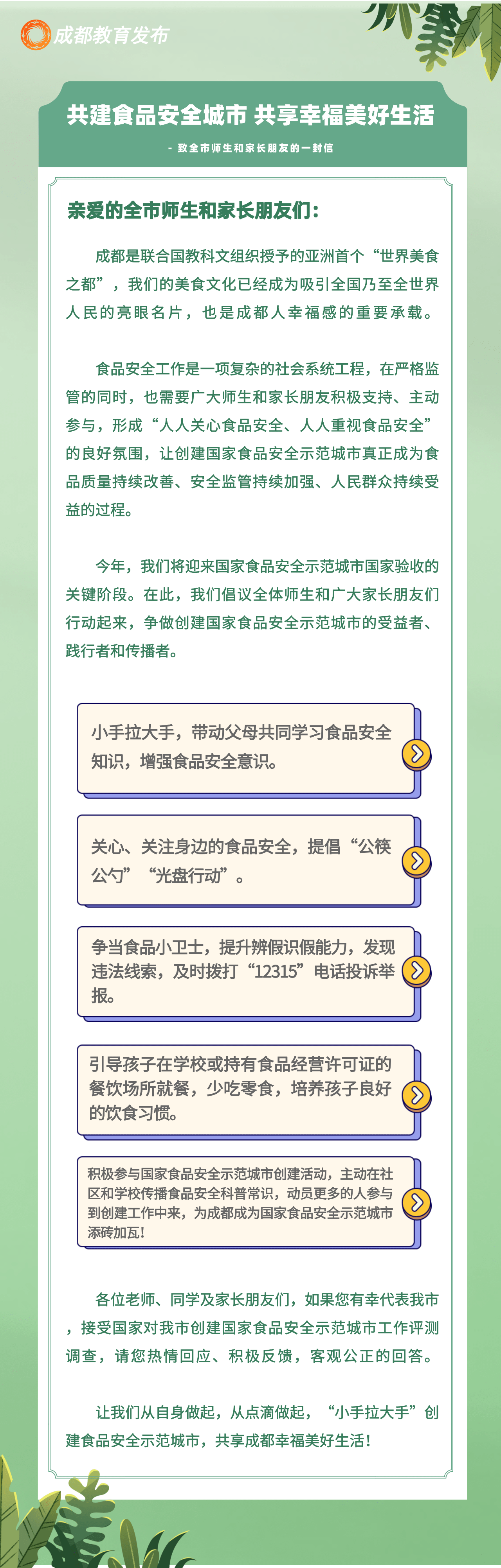 成都教育发布

共建食品安全城市 共享幸福美好生活

- 致全市师生和家长朋友的一封信

亲爱的全市师生和家长朋友们：

成都是联合国教科文组织授予的亚洲首个“世界美食之都”，我们的美食文化已经成为吸引全国乃至全世界人民的亮眼名片，也是成都人幸福感的重要承载。

食品安全工作是一项复杂的社会系统工程，在严格监管的同时，也需要广大师生和家长朋友积极支持、主动参与，形成“人人关心食品安全、人人重视食品安全”的良好氛围，让创建国家食品安全示范城市真正成为食品质量持续改善、安全监管持续加强、人民群众持续受益的过程。

今年，我们将迎来国家食品安全示范城市国家验收的关键阶段。在此，我们倡议全体师生和广大家长朋友们行动起来，争做创建国家食品安全示范城市的受益者、践行者和传播者。

小手拉大手，带动父母共同学习食品安全知识，增强食品安全意识。

关心、关注身边的食品安全，提倡“公筷公勺”“光盘行动”。

争当食品小卫士，提升辨假识假能力，发现违法线索，及时拨打“12315”电话投诉举报。

引导孩子在学校或持有食品经营许可证的餐饮场所就餐，少吃零食，培养孩子良好的饮食习惯。

积极参与国家食品安全示范城市创建活动，主动在社区和学校传播食品安全科普常识，动员更多的人参与到创建工作中来，为成都成为国家食品安全示范城市添砖加瓦！

各位老师、同学及家长朋友们，如果您有幸代表我市，接受国家对我市创建国家食品安全示范城市工作评测调查，请您热情回应、积极反馈，客观公正的回答。

让我们从自身做起，从点滴做起，“小手拉大手”创建食品安全示范城市，共享成都幸福美好生活！